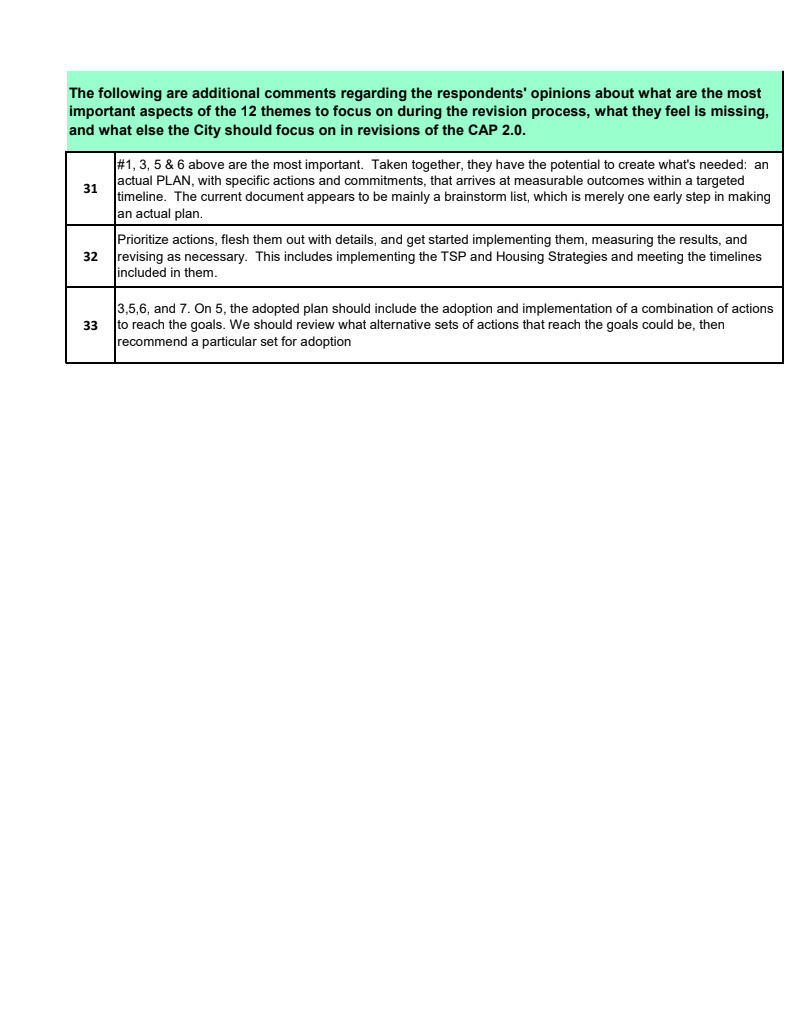 The following are additional comments regarding the respondents' opinions about what are the most important aspects of the 12 themes to focus on during the revision process, what they feel is missing, and what else the City should focus on in revisions of the CAP 2.0.

| | |
|---|---|
| 31 | #1, 3, 5 & 6 above are the most important. Taken together, they have the potential to create what's needed: an actual PLAN, with specific actions and commitments, that arrives at measurable outcomes within a targeted timeline. The current document appears to be mainly a brainstorm list, which is merely one early step in making an actual plan. |
| 32 | Prioritize actions, flesh them out with details, and get started implementing them, measuring the results, and revising as necessary. This includes implementing the TSP and Housing Strategies and meeting the timelines included in them. |
| 33 | 3,5,6, and 7. On 5, the adopted plan should include the adoption and implementation of a combination of actions to reach the goals. We should review what alternative sets of actions that reach the goals could be, then recommend a particular set for adoption |